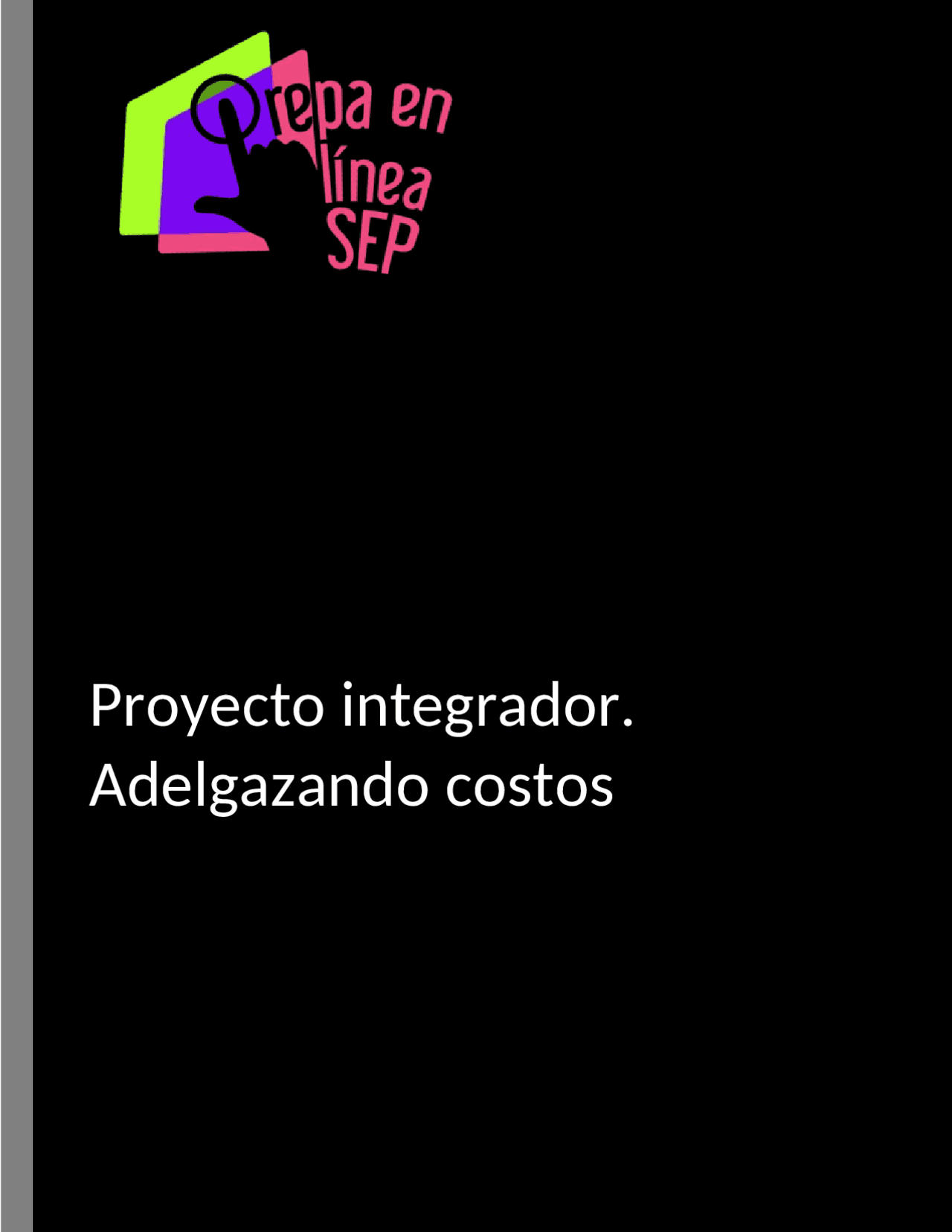 Prepa en línea SEP

Proyecto integrador. Adelgazando costos